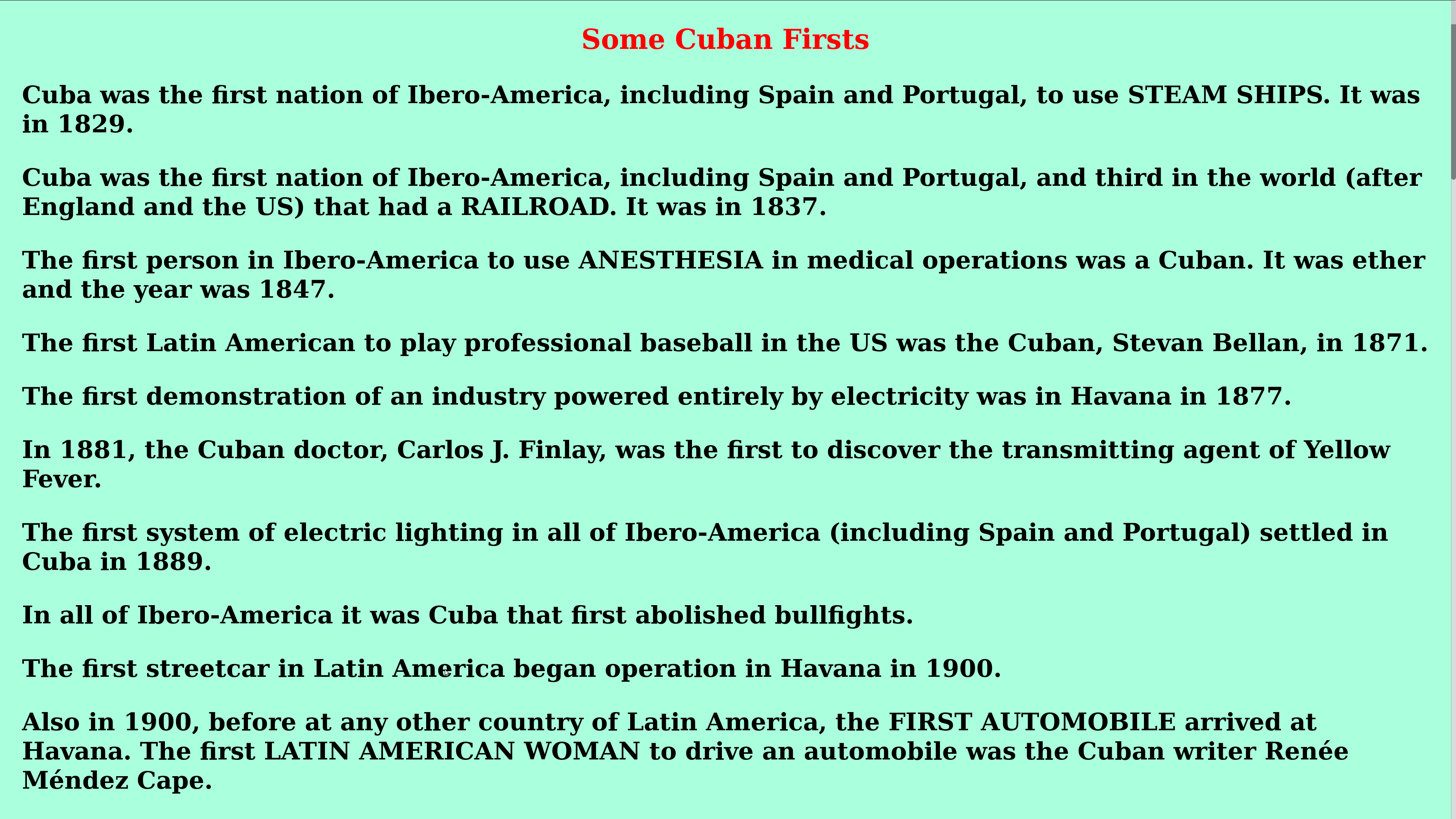 Some Cuban Firsts

Cuba was the first nation of Ibero-America, including Spain and Portugal, to use STEAM SHIPS. It was in 1829.

Cuba was the first nation of Ibero-America, including Spain and Portugal, and third in the world (after England and the US) that had a RAILROAD. It was in 1837.

The first person in Ibero-America to use ANESTHESIA in medical operations was a Cuban. It was ether and the year was 1847.

The first Latin American to play professional baseball in the US was the Cuban, Stevan Bellan, in 1871.

The first demonstration of an industry powered entirely by electricity was in Havana in 1877.

In 1881, the Cuban doctor, Carlos J. Finlay, was the first to discover the transmitting agent of Yellow Fever.

The first system of electric lighting in all of Ibero-America (including Spain and Portugal) settled in Cuba in 1889.

In all of Ibero-America it was Cuba that first abolished bullfights.

The first streetcar in Latin America began operation in Havana in 1900.

Also in 1900, before at any other country of Latin America, the FIRST AUTOMOBILE arrived at Havana. The first LATIN AMERICAN WOMAN to drive an automobile was the Cuban writer Renée Méndez Cape.